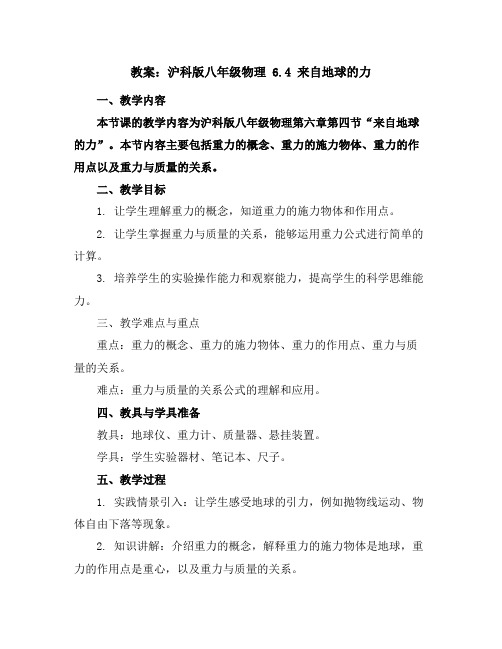 教案：沪科版八年级物理 6.4 来自地球的力

一、教学内容

本节课的教学内容为沪科版八年级物理第六章第四节“来自地球的力”。本节内容主要包括重力的概念、重力的施力物体、重力的作用点以及重力与质量的关系。

二、教学目标

1. 让学生理解重力的概念，知道重力的施力物体和作用点。

2. 让学生掌握重力与质量的关系，能够运用重力公式进行简单的计算。

3. 培养学生的实验操作能力和观察能力，提高学生的科学思维能力。

三、教学难点与重点

重点：重力的概念、重力的施力物体、重力的作用点、重力与质量的关系。

难点：重力与质量的关系公式的理解和应用。

四、教具与学具准备

教具：地球仪、重力计、质量器、悬挂装置。

学具：学生实验器材、笔记本、尺子。

五、教学过程

1. 实践情景引入：让学生感受地球的引力，例如抛物线运动、物体自由下落等现象。

2. 知识讲解：介绍重力的概念，解释重力的施力物体是地球，重力的作用点是重心，以及重力与质量的关系。